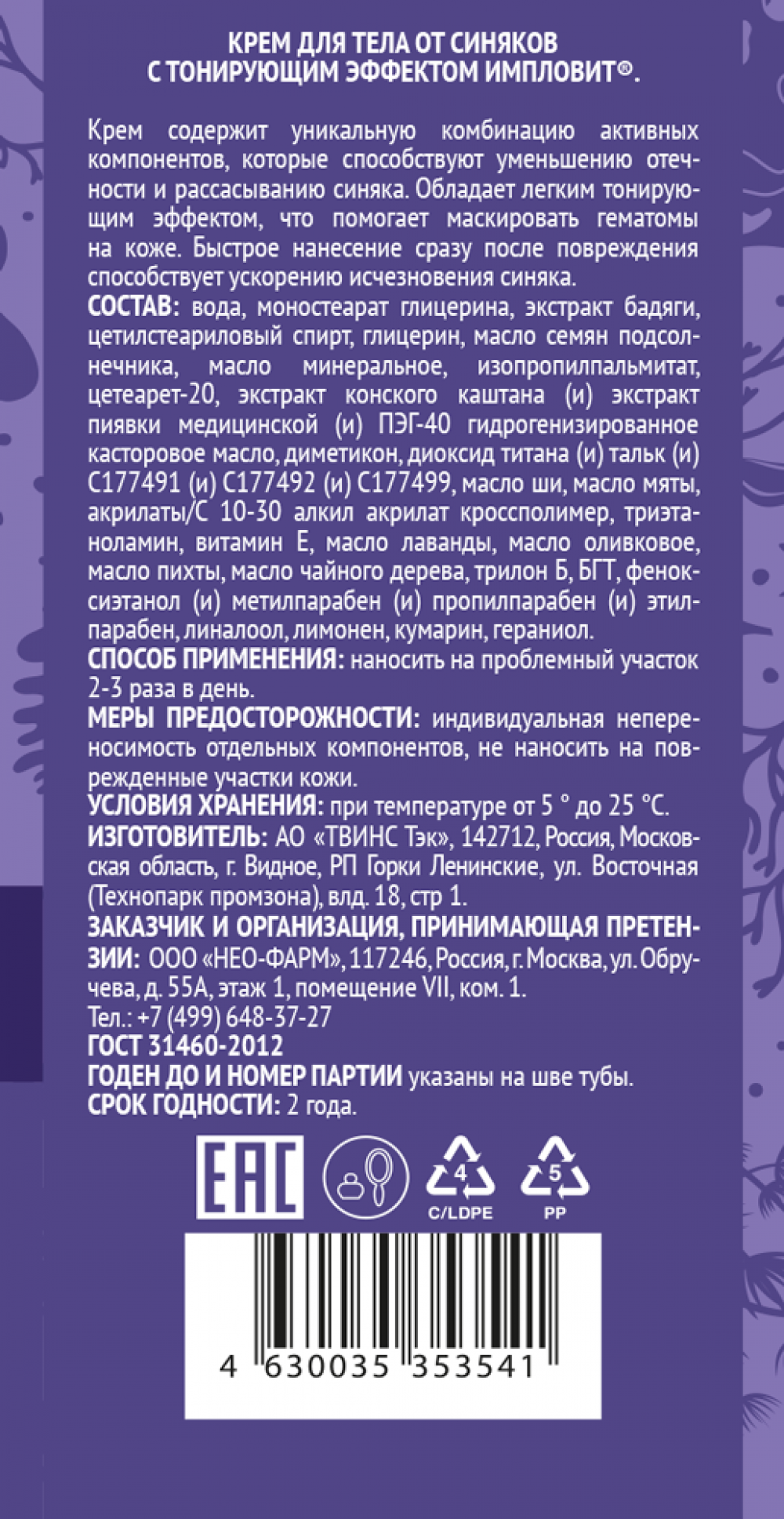 КРЕМ ДЛЯ ТЕЛА ОТ СИНЯКОВ
С ТОНИРУЮЩИМ ЭФФЕКТОМ ИМПЛОВИТ®.

Крем содержит уникальную комбинацию активных компонентов, которые способствуют уменьшению отечности и рассасыванию синяка. Обладает легким тонирующим эффектом, что помогает маскировать гематомы на коже. Быстрое нанесение сразу после повреждения способствует ускорению исчезновения синяка.
СОСТАВ: вода, моностеарат глицерина, экстракт бадяги, цетилстеариловый спирт, глицерин, масло семян подсолнечника, масло минеральное, изопропилпальмитат, цетеарет-20, экстракт конского каштана (и) экстракт пиявки медицинской (и) ПЭГ-40 гидрогенизированное касторовое масло, диметикон, диоксид титана (и) тальк (и) С177491 (и) С177492 (и) С177499, масло ши, масло мяты, акрилаты/С 10-30 алкил акрилат кроссполимер, триэтаноламин, витамин Е, масло лаванды, масло оливковое, масло пихты, масло чайного дерева, трилон Б, БГТ, феноксиэтанол (и) метилпарабен (и) пропилпарабен (и) этилпарабен, линалоол, лимонен, кумарин, гераниол.
СПОСОБ ПРИМЕНЕНИЯ: наносить на проблемный участок 2-3 раза в день.
МЕРЫ ПРЕДОСТОРОЖНОСТИ: индивидуальная непереносимость отдельных компонентов, не наносить на поврежденные участки кожи.
УСЛОВИЯ ХРАНЕНИЯ: при температуре от 5 ° до 25 °С.
ИЗГОТОВИТЕЛЬ: АО «ТВИНС Тэк», 142712, Россия, Московская область, г. Видное, РП Горки Ленинские, ул. Восточная (Технопарк промзона), влд. 18, стр 1.
ЗАКАЗЧИК И ОРГАНИЗАЦИЯ, ПРИНИМАЮЩАЯ ПРЕТЕНЗИИ: ООО «НЕО-ФАРМ», 117246, Россия, г. Москва, ул. Обручева, д. 55А, этаж 1, помещение VII, ком. 1.
Тел.: +7 (499) 648-37-27
ГОСТ 31460-2012
ГОДЕН ДО И НОМЕР ПАРТИИ указаны на шве тубы.
СРОК ГОДНОСТИ: 2 года.

EAC
4
C/LDPE
5
PP

4 630035 353541